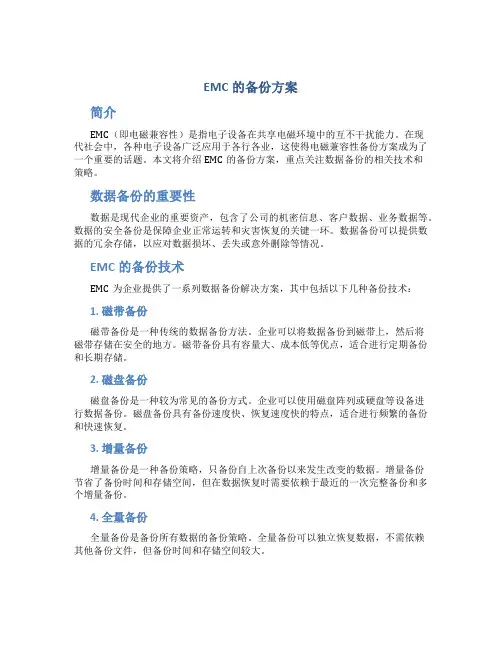 EMC 的备份方案

简介

EMC（即电磁兼容性）是指电子设备在共享电磁环境中的互不干扰能力。在现代社会中，各种电子设备广泛应用于各行各业，这使得电磁兼容性备份方案成为了一个重要的话题。本文将介绍 EMC 的备份方案，重点关注数据备份的相关技术和策略。

数据备份的重要性

数据是现代企业的重要资产，包含了公司的机密信息、客户数据、业务数据等。数据的安全备份是保障企业正常运转和灾害恢复的关键一环。数据备份可以提供数据的冗余存储，以应对数据损坏、丢失或意外删除等情况。

EMC 的备份技术

EMC 为企业提供了一系列数据备份解决方案，其中包括以下几种备份技术：

1. 磁带备份

磁带备份是一种传统的数据备份方法。企业可以将数据备份到磁带上，然后将磁带存储在安全的地方。磁带备份具有容量大、成本低等优点，适合进行定期备份和长期存储。

2. 磁盘备份

磁盘备份是一种较为常见的备份方式。企业可以使用磁盘阵列或硬盘等设备进行数据备份。磁盘备份具有备份速度快、恢复速度快的特点，适合进行频繁的备份和快速恢复。

3. 增量备份

增量备份是一种备份策略，只备份自上次备份以来发生改变的数据。增量备份节省了备份时间和存储空间，但在数据恢复时需要依赖于最近的一次完整备份和多个增量备份。

4. 全量备份

全量备份是备份所有数据的备份策略。全量备份可以独立恢复数据，不需依赖其他备份文件，但备份时间和存储空间较大。